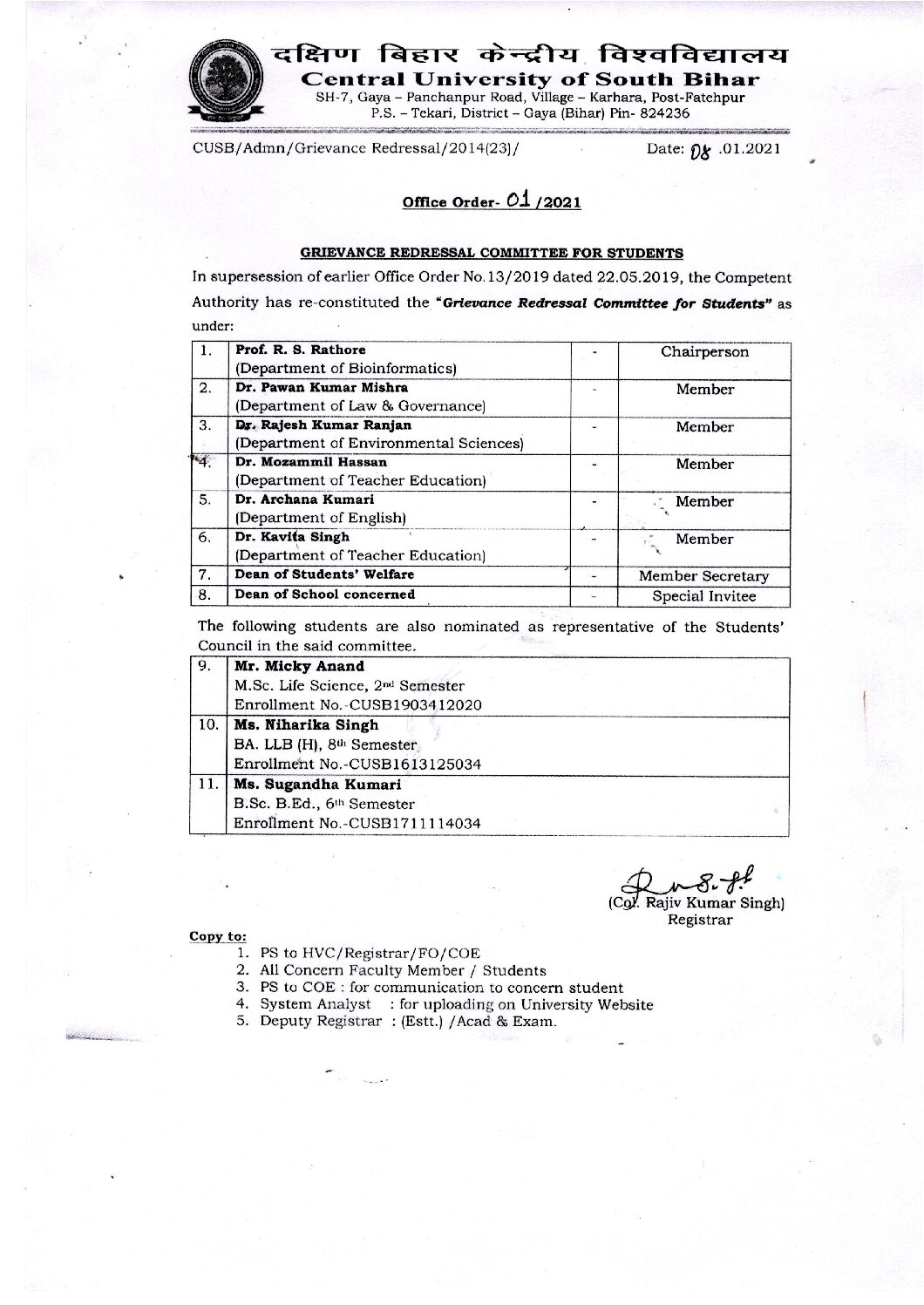 दक्षिण बिहार केन्द्रीय विश्वविद्यालय
Central University of South Bihar
SH-7, Gaya – Panchanpur Road, Village – Karhara, Post-Fatehpur
P.S. – Tekari, District – Gaya (Bihar) Pin- 824236

CUSB/Admn/Grievance Redressal/2014(23)/

Date: 08 .01.2021

Office Order- 01 /2021

GRIEVANCE REDRESSAL COMMITTEE FOR STUDENTS

In supersession of earlier Office Order No.13/2019 dated 22.05.2019, the Competent Authority has re-constituted the "Grievance Redressal Committee for Students" as under:

| 1. | Prof. R. S. Rathore (Department of Bioinformatics) | - | Chairperson |
|---|---|---|---|
| 2. | Dr. Pawan Kumar Mishra (Department of Law & Governance) | - | Member |
| 3. | Dr. Rajesh Kumar Ranjan (Department of Environmental Sciences) | - | Member |
| 4. | Dr. Mozammil Hassan (Department of Teacher Education) | - | Member |
| 5. | Dr. Archana Kumari (Department of English) | - | Member |
| 6. | Dr. Kavita Singh (Department of Teacher Education) | - | Member |
| 7. | Dean of Students' Welfare | - | Member Secretary |
| 8. | Dean of School concerned | - | Special Invitee |

The following students are also nominated as representative of the Students' Council in the said committee.

| 9. | Mr. Micky Anand M.Sc. Life Science, 2nd Semester Enrollment No.-CUSB1903412020 |
|---|---|
| 10. | Ms. Niharika Singh BA. LLB (H), 8th Semester Enrollment No.-CUSB1613125034 |
| 11. | Ms. Sugandha Kumari B.Sc. B.Ed., 6th Semester Enrollment No.-CUSB1711114034 |

(Col. Rajiv Kumar Singh)
Registrar

Copy to:
1. PS to HVC/Registrar/FO/COE
2. All Concern Faculty Member / Students
3. PS to COE : for communication to concern student
4. System Analyst : for uploading on University Website
5. Deputy Registrar : (Estt.) /Acad & Exam.